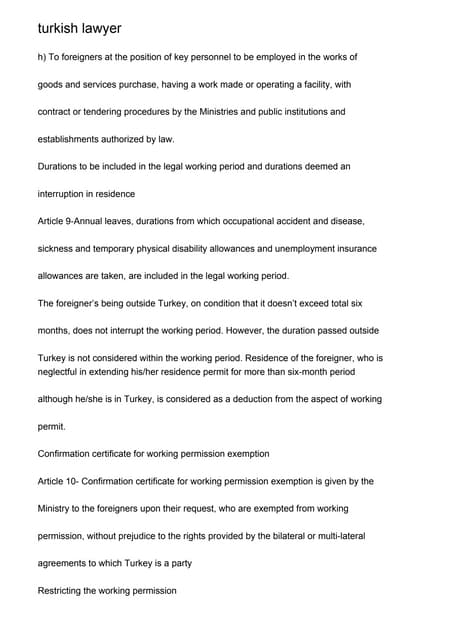 turkish lawyer

h) To foreigners at the position of key personnel to be employed in the works of goods and services purchase, having a work made or operating a facility, with contract or tendering procedures by the Ministries and public institutions and establishments authorized by law.

Durations to be included in the legal working period and durations deemed an interruption in residence

Article 9-Annual leaves, durations from which occupational accident and disease, sickness and temporary physical disability allowances and unemployment insurance allowances are taken, are included in the legal working period.

The foreigner's being outside Turkey, on condition that it doesn't exceed total six months, does not interrupt the working period. However, the duration passed outside Turkey is not considered within the working period. Residence of the foreigner, who is neglectful in extending his/her residence permit for more than six-month period although he/she is in Turkey, is considered as a deduction from the aspect of working permit.

Confirmation certificate for working permission exemption

Article 10- Confirmation certificate for working permission exemption is given by the Ministry to the foreigners upon their request, who are exempted from working permission, without prejudice to the rights provided by the bilateral or multi-lateral agreements to which Turkey is a party

Restricting the working permission